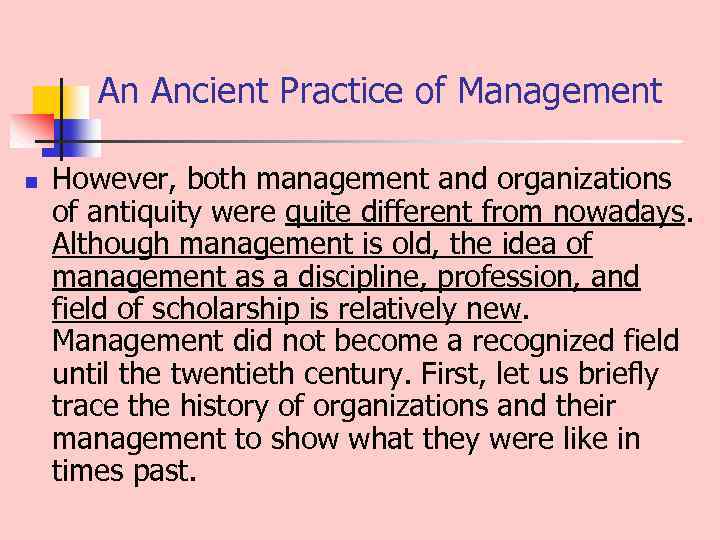 An Ancient Practice of Management

• However, both management and organizations of antiquity were quite different from nowadays. Although management is old, the idea of management as a discipline, profession, and field of scholarship is relatively new. Management did not become a recognized field until the twentieth century. First, let us briefly trace the history of organizations and their management to show what they were like in times past.